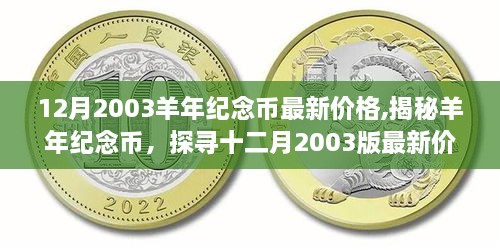 中国人民银行

10

2022

12月2003羊年纪念币最新价格,揭秘羊年纪念币，探寻十二月2003版最新价